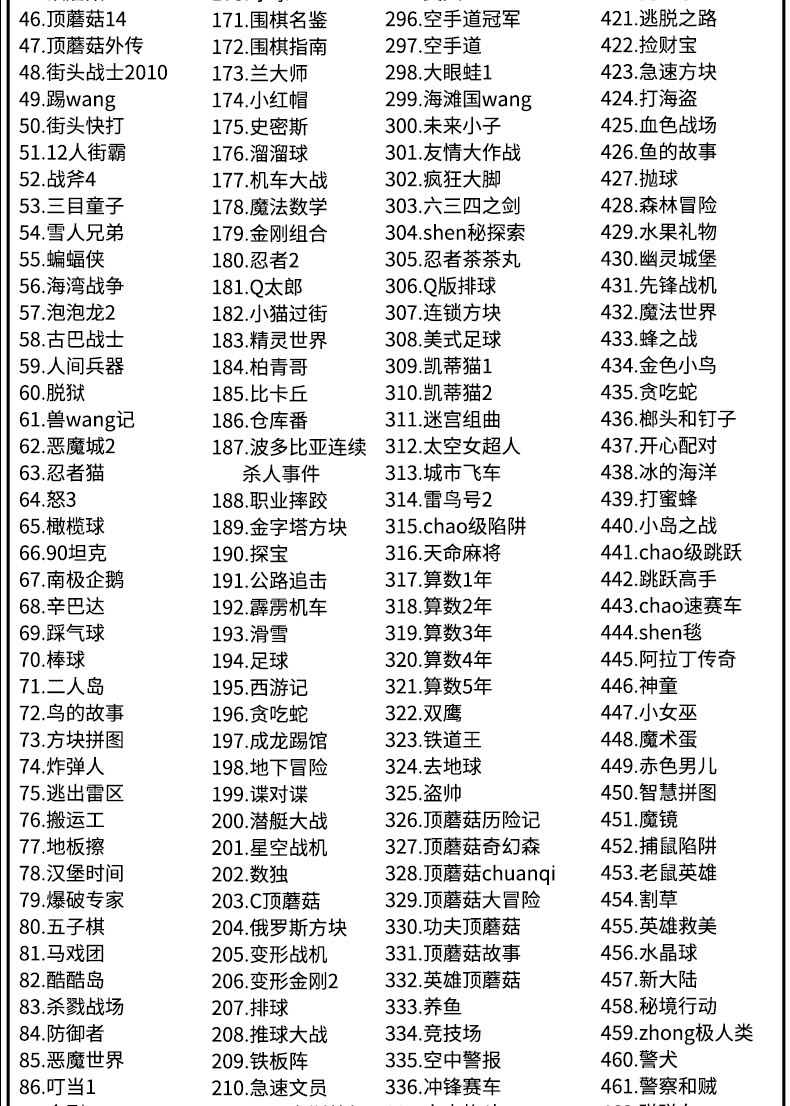 46.顶蘑菇14
47.顶蘑菇外传
48.街头战士2010
49.踢wang
50.街头快打
51.12人街霸
52.战斧4
53.三目童子
54.雪人兄弟
55.蝙蝠侠
56.海湾战争
57.泡泡龙2
58.古巴战士
59.人间兵器
60.脱狱
61.兽wang记
62.恶魔城2
63.忍者猫
64.怒3
65.橄榄球
66.90坦克
67.南极企鹅
68.辛巴达
69.踩气球
70.棒球
71.二人岛
72.鸟的故事
73.方块拼图
74.炸弹人
75.逃出雷区
76.搬运工
77.地板擦
78.汉堡时间
79.爆破专家
80.五子棋
81.马戏团
82.酷酷岛
83.杀戮战场
84.防御者
85.恶魔世界
86.叮当1

171.围棋名鉴
172.围棋指南
173.兰大师
174.小红帽
175.史密斯
176.溜溜球
177.机车大战
178.魔法数学
179.金刚组合
180.忍者2
181.Q太郎
182.小猫过街
183.精灵世界
184.柏青哥
185.比卡丘
186.仓库番
187.波多比亚连续杀人事件
188.职业摔跤
189.金字塔方块
190.探宝
191.公路追击
192.霹雳机车
193.滑雪
194.足球
195.西游记
196.贪吃蛇
197.成龙踢馆
198.地下冒险
199.谍对谍
200.潜艇大战
201.星空战机
202.数独
203.C顶蘑菇
204.俄罗斯方块
205.变形战机
206.变形金刚2
207.排球
208.推球大战
209.铁板阵
210.急速文员

296.空手道冠军
297.空手道
298.大眼蛙1
299.海滩国wang
300.未来小子
301.友情大作战
302.疯狂大脚
303.六三四之剑
304.shen秘探索
305.忍者茶茶丸
306.Q版排球
307.连锁方块
308.美式足球
309.凯蒂猫1
310.凯蒂猫2
311.迷宫组曲
312.太空女超人
313.城市飞车
314.雷鸟号2
315.chao级陷阱
316.天命麻将
317.算数1年
318.算数2年
319.算数3年
320.算数4年
321.算数5年
322.双鹰
323.铁道王
324.去地球
325.盗帅
326.顶蘑菇历险记
327.顶蘑菇奇幻森
328.顶蘑菇chuanqi
329.顶蘑菇大冒险
330.功夫顶蘑菇
331.顶蘑菇故事
332.英雄顶蘑菇
333.养鱼
334.竞技场
335.空中警报
336.冲锋赛车

421.逃脱之路
422.捡财宝
423.急速方块
424.打海盗
425.血色战场
426.鱼的故事
427.抛球
428.森林冒险
429.水果礼物
430.幽灵城堡
431.先锋战机
432.魔法世界
433.蜂之战
434.金色小鸟
435.贪吃蛇
436.榔头和钉子
437.开心配对
438.冰的海洋
439.打蜜蜂
440.小岛之战
441.chao级跳跃
442.跳跃高手
443.chao速赛车
444.shen毯
445.阿拉丁传奇
446.神童
447.小女巫
448.魔术蛋
449.赤色男儿
450.智慧拼图
451.魔镜
452.捕鼠陷阱
453.老鼠英雄
454.割草
455.英雄救美
456.水晶球
457.新大陆
458.秘境行动
459.zhong极人类
460.警犬
461.警察和贼